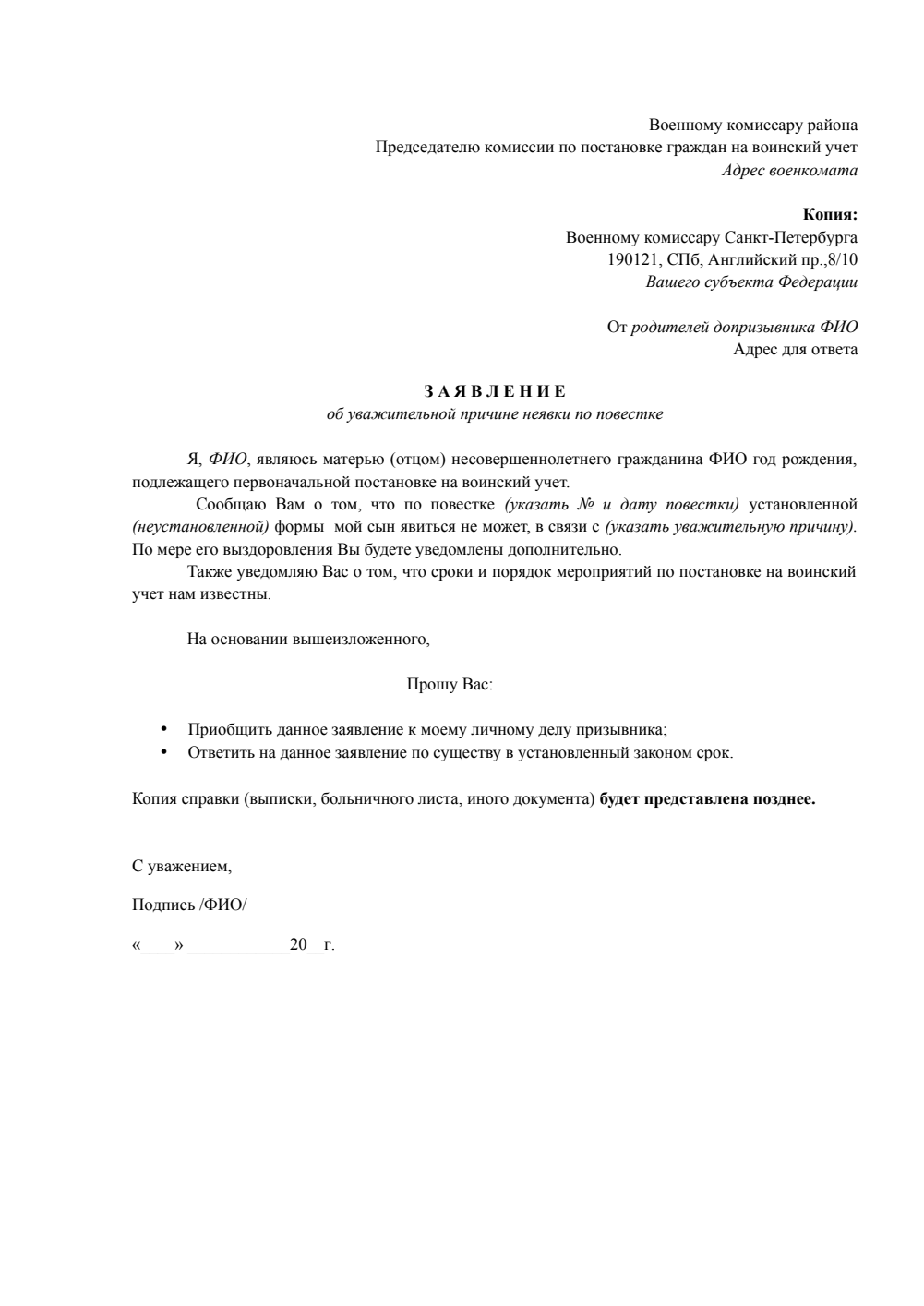 Военному комиссару района
Председателю комиссии по постановке граждан на воинский учет
Адрес военкомата

Копия:
Военному комиссару Санкт-Петербурга
190121, СПб, Английский пр.,8/10
Вашего субъекта Федерации

От родителей допризывника ФИО
Адрес для ответа

З А Я В Л Е Н И Е
об уважительной причине неявки по повестке

Я, ФИО, являюсь матерью (отцом) несовершеннолетнего гражданина ФИО год рождения, подлежащего первоначальной постановке на воинский учет.

Сообщаю Вам о том, что по повестке (указать № и дату повестки) установленной (неустановленной) формы мой сын явиться не может, в связи с (указать уважительную причину). По мере его выздоровления Вы будете уведомлены дополнительно.

Также уведомляю Вас о том, что сроки и порядок мероприятий по постановке на воинский учет нам известны.

На основании вышеизложенного,

Прошу Вас:

• Приобщить данное заявление к моему личному делу призывника;
• Ответить на данное заявление по существу в установленный законом срок.

Копия справки (выписки, больничного листа, иного документа) будет представлена позднее.

С уважением,

Подпись /ФИО/

«____» ____________20__г.